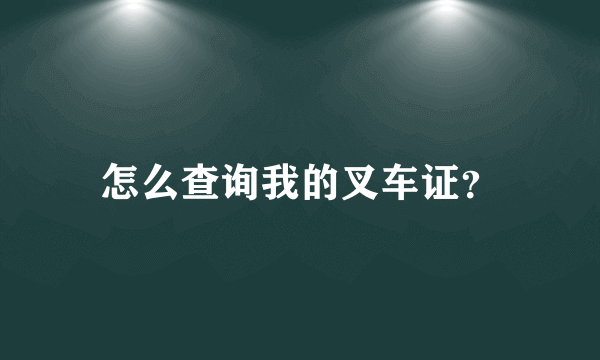 怎么查询我的叉车证?